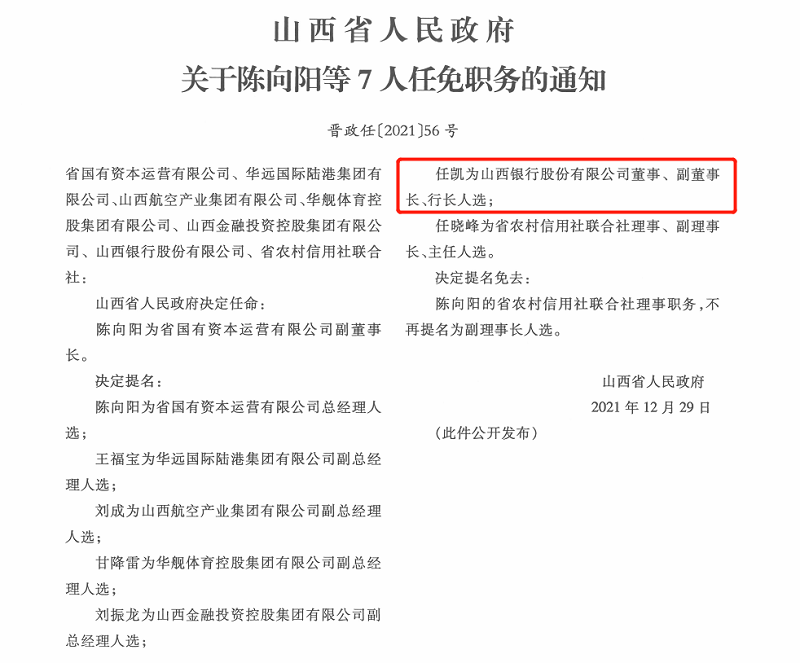 山西省人民政府
关于陈向阳等 7 人任免职务的通知

晋政任〔2021〕56 号

省国有资本运营有限公司、华远国际陆港集团有限公司、山西航空产业集团有限公司、华舰体育控股集团有限公司、山西金融投资控股集团有限公司、山西银行股份有限公司、省农村信用社联合社：

山西省人民政府决定任命：

陈向阳为省国有资本运营有限公司副董事长。

决定提名：

陈向阳为省国有资本运营有限公司总经理人选；

王福宝为华远国际陆港集团有限公司副总经理人选；

刘成为山西航空产业集团有限公司副总经理人选；

甘降雷为华舰体育控股集团有限公司副总经理人选；

刘振龙为山西金融投资控股集团有限公司副总经理人选；

任凯为山西银行股份有限公司董事、副董事长、行长人选；

任晓峰为省农村信用社联合社理事、副理事长、主任人选。

决定提名免去：

陈向阳的省农村信用社联合社理事职务，不再提名为副理事长人选。

山西省人民政府
2021 年 12 月 29 日

（此件公开发布）